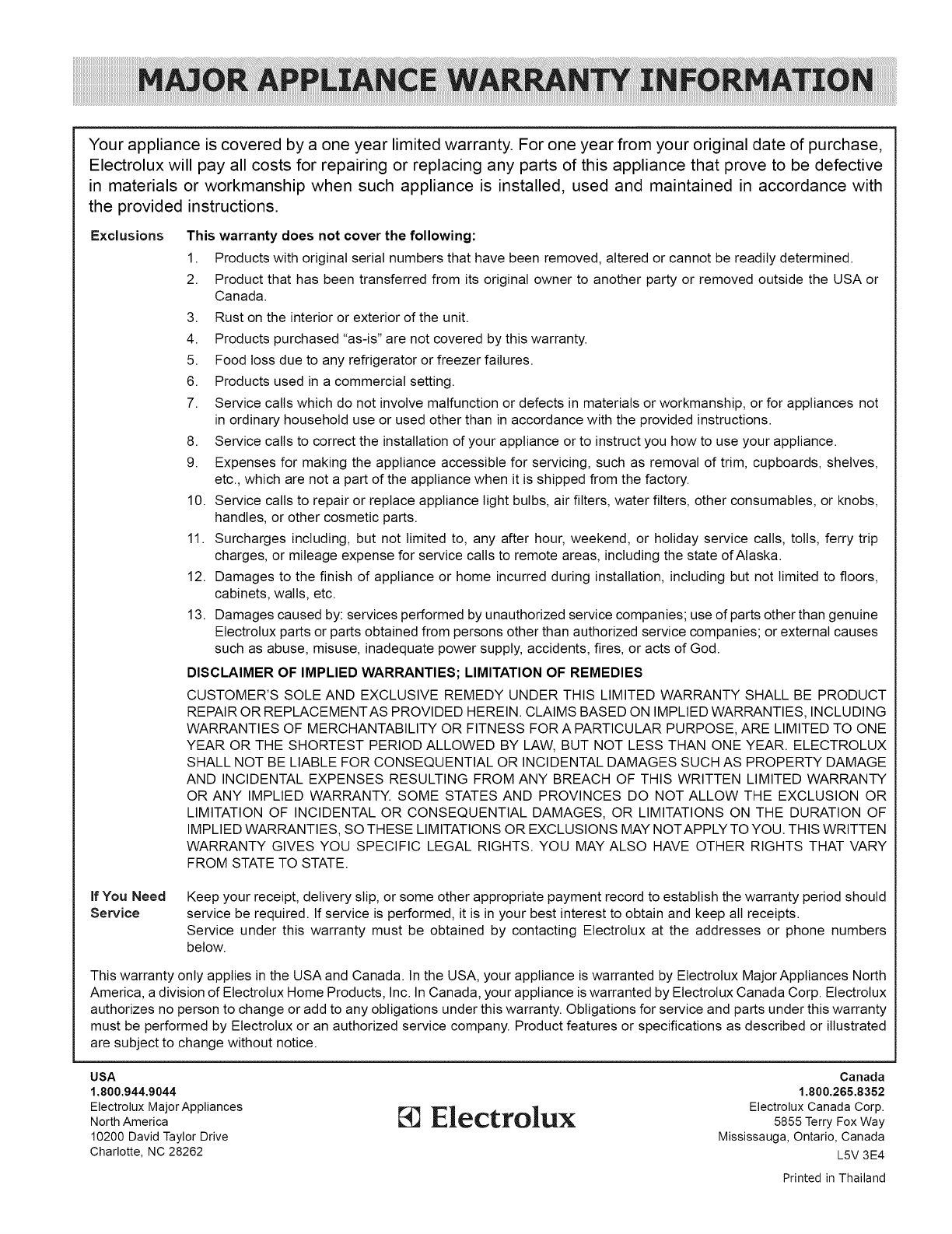 MAJOR APPLIANCE WARRANTY INFORMATION

Your appliance is covered by a one year limited warranty. For one year from your original date of purchase, Electrolux will pay all costs for repairing or replacing any parts of this appliance that prove to be defective in materials or workmanship when such appliance is installed, used and maintained in accordance with the provided instructions.

Exclusions

This warranty does not cover the following:

1. Products with original serial numbers that have been removed, altered or cannot be readily determined.
2. Product that has been transferred from its original owner to another party or removed outside the USA or Canada.
3. Rust on the interior or exterior of the unit.
4. Products purchased "as-is" are not covered by this warranty.
5. Food loss due to any refrigerator or freezer failures.
6. Products used in a commercial setting.
7. Service calls which do not involve malfunction or defects in materials or workmanship, or for appliances not in ordinary household use or used other than in accordance with the provided instructions.
8. Service calls to correct the installation of your appliance or to instruct you how to use your appliance.
9. Expenses for making the appliance accessible for servicing, such as removal of trim, cupboards, shelves, etc., which are not a part of the appliance when it is shipped from the factory.
10. Service calls to repair or replace appliance light bulbs, air filters, water filters, other consumables, or knobs, handles, or other cosmetic parts.
11. Surcharges including, but not limited to, any after hour, weekend, or holiday service calls, tolls, ferry trip charges, or mileage expense for service calls to remote areas, including the state of Alaska.
12. Damages to the finish of appliance or home incurred during installation, including but not limited to floors, cabinets, walls, etc.
13. Damages caused by: services performed by unauthorized service companies; use of parts other than genuine Electrolux parts or parts obtained from persons other than authorized service companies; or external causes such as abuse, misuse, inadequate power supply, accidents, fires, or acts of God.

DISCLAIMER OF IMPLIED WARRANTIES; LIMITATION OF REMEDIES

CUSTOMER'S SOLE AND EXCLUSIVE REMEDY UNDER THIS LIMITED WARRANTY SHALL BE PRODUCT REPAIR OR REPLACEMENT AS PROVIDED HEREIN. CLAIMS BASED ON IMPLIED WARRANTIES, INCLUDING WARRANTIES OF MERCHANTABILITY OR FITNESS FOR A PARTICULAR PURPOSE, ARE LIMITED TO ONE YEAR OR THE SHORTEST PERIOD ALLOWED BY LAW, BUT NOT LESS THAN ONE YEAR. ELECTROLUX SHALL NOT BE LIABLE FOR CONSEQUENTIAL OR INCIDENTAL DAMAGES SUCH AS PROPERTY DAMAGE AND INCIDENTAL EXPENSES RESULTING FROM ANY BREACH OF THIS WRITTEN LIMITED WARRANTY OR ANY IMPLIED WARRANTY. SOME STATES AND PROVINCES DO NOT ALLOW THE EXCLUSION OR LIMITATION OF INCIDENTAL OR CONSEQUENTIAL DAMAGES, OR LIMITATIONS ON THE DURATION OF IMPLIED WARRANTIES, SO THESE LIMITATIONS OR EXCLUSIONS MAY NOT APPLY TO YOU. THIS WRITTEN WARRANTY GIVES YOU SPECIFIC LEGAL RIGHTS. YOU MAY ALSO HAVE OTHER RIGHTS THAT VARY FROM STATE TO STATE.

If You Need Service

Keep your receipt, delivery slip, or some other appropriate payment record to establish the warranty period should service be required. If service is performed, it is in your best interest to obtain and keep all receipts.
Service under this warranty must be obtained by contacting Electrolux at the addresses or phone numbers below.

This warranty only applies in the USA and Canada. In the USA, your appliance is warranted by Electrolux Major Appliances North America, a division of Electrolux Home Products, Inc. In Canada, your appliance is warranted by Electrolux Canada Corp. Electrolux authorizes no person to change or add to any obligations under this warranty. Obligations for service and parts under this warranty must be performed by Electrolux or an authorized service company. Product features or specifications as described or illustrated are subject to change without notice.

USA
1.800.944.9044
Electrolux Major Appliances
North America
10200 David Taylor Drive
Charlotte, NC 28262

Electrolux

Canada
1.800.265.8352
Electrolux Canada Corp.
5855 Terry Fox Way
Mississauga, Ontario, Canada
L5V 3E4

Printed in Thailand